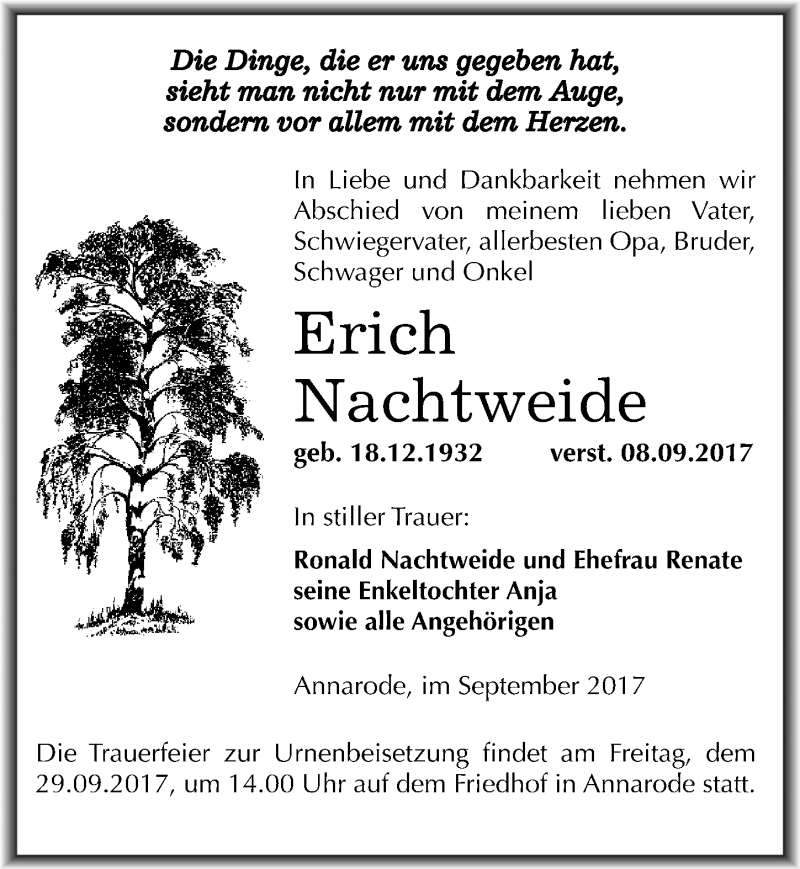 Die Dinge, die er uns gegeben hat,
sieht man nicht nur mit dem Auge,
sondern vor allem mit dem Herzen.

In Liebe und Dankbarkeit nehmen wir Abschied von meinem lieben Vater, Schwiegervater, allerbesten Opa, Bruder, Schwager und Onkel

Erich
Nachtweide

geb. 18.12.1932 verst. 08.09.2017

In stiller Trauer:

Ronald Nachtweide und Ehefrau Renate
seine Enkeltochter Anja
sowie alle Angehörigen

Annarode, im September 2017

Die Trauerfeier zur Urnenbeisetzung findet am Freitag, dem 29.09.2017, um 14.00 Uhr auf dem Friedhof in Annarode statt.